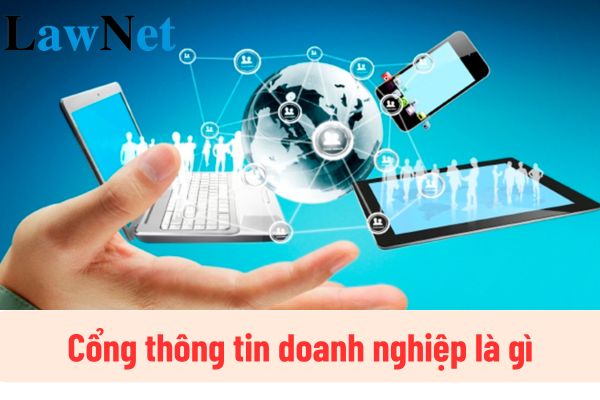 LawNet

Cổng thông tin doanh nghiệp là gì